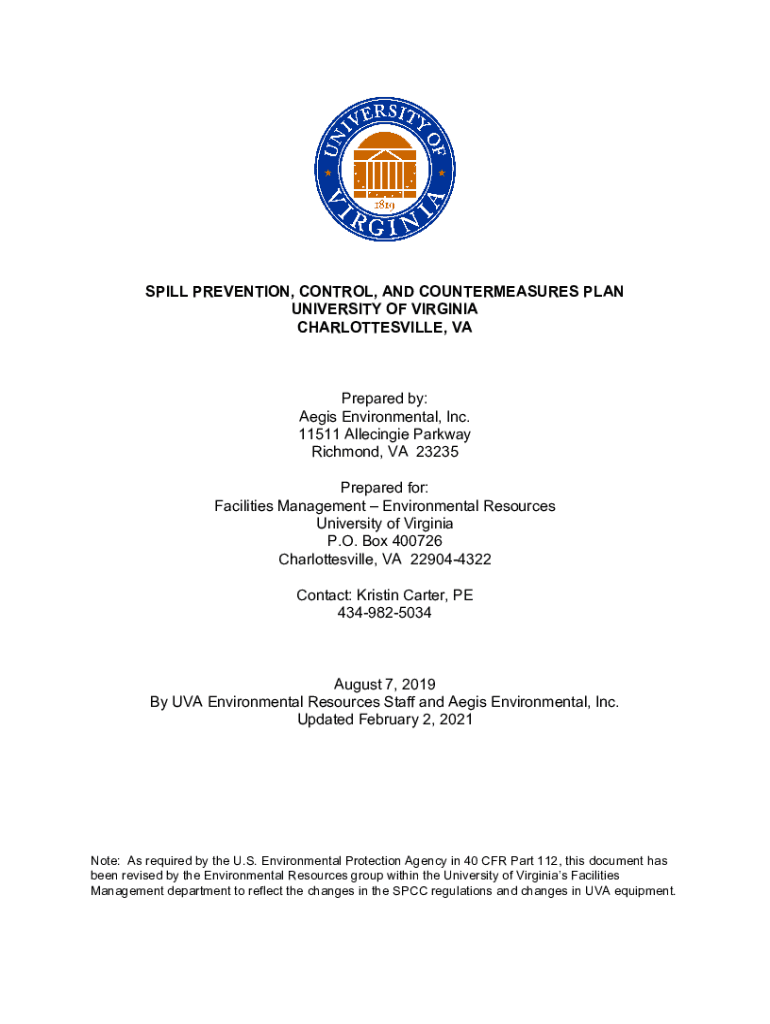 UNIVERSITY OF VIRGINIA
1819

SPILL PREVENTION, CONTROL, AND COUNTERMEASURES PLAN
UNIVERSITY OF VIRGINIA
CHARLOTTESVILLE, VA

Prepared by:
Aegis Environmental, Inc.
11511 Allecingie Parkway
Richmond, VA 23235

Prepared for:
Facilities Management – Environmental Resources
University of Virginia
P.O. Box 400726
Charlottesville, VA 22904-4322

Contact: Kristin Carter, PE
434-982-5034

August 7, 2019
By UVA Environmental Resources Staff and Aegis Environmental, Inc.
Updated February 2, 2021

Note: As required by the U.S. Environmental Protection Agency in 40 CFR Part 112, this document has been revised by the Environmental Resources group within the University of Virginia's Facilities Management department to reflect the changes in the SPCC regulations and changes in UVA equipment.